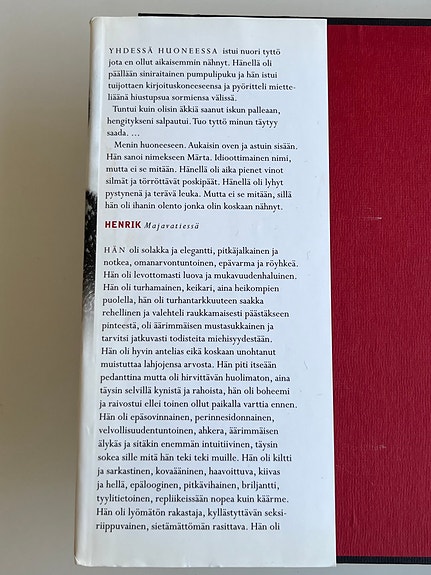 YHDESSÄ HUONEESSA istui nuori tyttö jota en ollut aikaisemmin nähnyt. Hänellä oli päällään siniraitainen pumpulipuku ja hän istui tuijottaen kirjoituskoneeseensa ja pyöritteli mietteliäänä hiustupsua sormiensa välissä.

Tuntui kuin olisin äkkiä saanut iskun palleaan, hengitykseni salpautui. Tuo tyttö minun täytyy saada. ...

Menin huoneeseen. Aukaisin oven ja astuin sisään. Hän sanoi nimekseen Märta. Idioottimainen nimi, mutta ei se mitään. Hänellä oli aika pienet vinot silmät ja törröttävät poskipäät. Hänellä oli lyhyt pystynenä ja terävä leuka. Mutta ei se mitään, sillä hän oli ihanin olento jonka olin koskaan nähnyt.

HENRIK Majavatiessä

HÄN oli solakka ja elegantti, pitkäjalkainen ja notkea, omanarvontuntoinen, epävarma ja röyhkeä. Hän oli levottomasti luova ja mukavuudenhaluinen. Hän oli turhamainen, keikari, aina heikompien puolella, hän oli turhantarkkuuteen saakka rehellinen ja valehteli raukkamaisesti päästäkseen pinteestä, oli äärimmäisen mustasukkainen ja tarvitsi jatkuvasti todisteita miehisyydestään. Hän oli hyvin antelias eikä koskaan unohtanut muistuttaa lahjojensa arvosta. Hän piti itseään pedanttina mutta oli hirvittävän huolimaton, aina täysin selvillä kynistä ja rahoista, hän oli boheemi ja raivostui ellei toinen ollut paikalla varttia ennen. Hän oli epäsovinnainen, perinnesidonnainen, velvollisuudentuntoinen, ahkera, äärimmäisen älykäs ja sitäkin enemmän intuitiivinen, täysin sokea sille mitä hän teki teki muille. Hän oli kiltti ja sarkastinen, kovaääninen, haavoittuva, kiivas ja hellä, epälooginen, pitkävihainen, briljantti, tyylitietoinen, repliikeissään nopea kuin käärme. Hän oli lyömätön rakastaja, kyllästyttävän seksiriippuvainen, sietämättömän rasittava. Hän oli